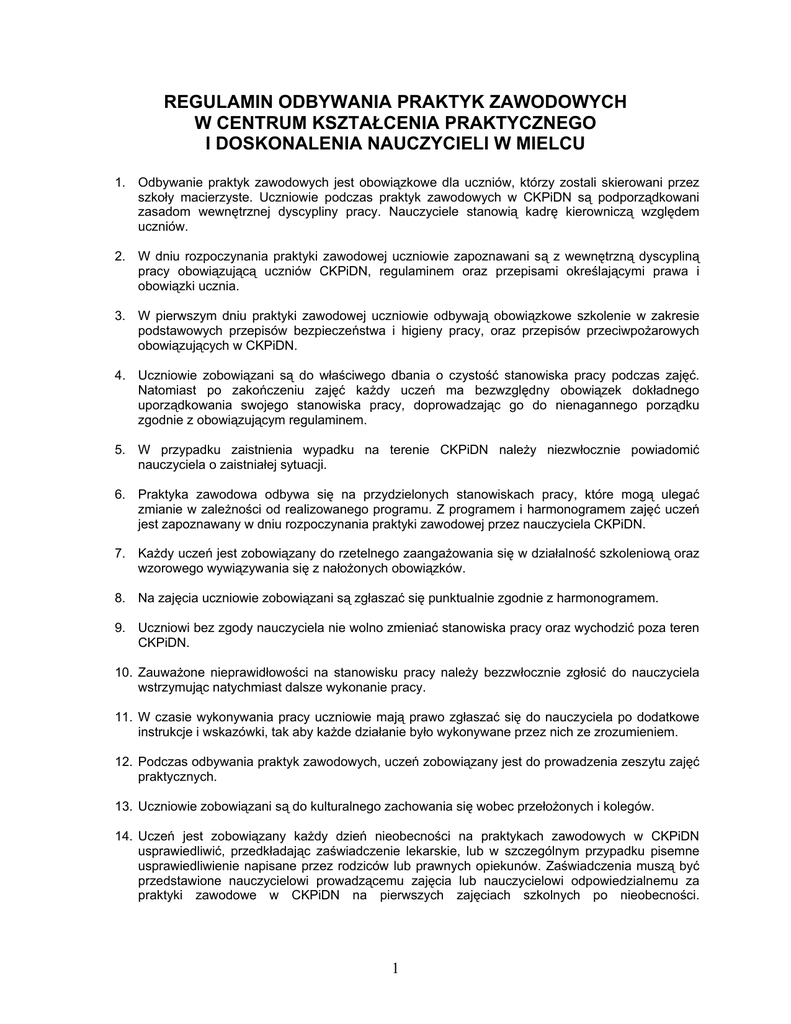 REGULAMIN ODBYWANIA PRAKTYK ZAWODOWYCH
W CENTRUM KSZTAŁCENIA PRAKTYCZNEGO
I DOSKONALENIA NAUCZYCIELI W MIELCU

1. Odbywanie praktyk zawodowych jest obowiązkowe dla uczniów, którzy zostali skierowani przez szkoły macierzyste. Uczniowie podczas praktyk zawodowych w CKPiDN są podporządkowani zasadom wewnętrznej dyscypliny pracy. Nauczyciele stanowią kadrę kierowniczą względem uczniów.

2. W dniu rozpoczynania praktyki zawodowej uczniowie zapoznawani są z wewnętrzną dyscypliną pracy obowiązującą uczniów CKPiDN, regulaminem oraz przepisami określającymi prawa i obowiązki ucznia.

3. W pierwszym dniu praktyki zawodowej uczniowie odbywają obowiązkowe szkolenie w zakresie podstawowych przepisów bezpieczeństwa i higieny pracy, oraz przepisów przeciwpożarowych obowiązujących w CKPiDN.

4. Uczniowie zobowiązani są do właściwego dbania o czystość stanowiska pracy podczas zajęć. Natomiast po zakończeniu zajęć każdy uczeń ma bezwzględny obowiązek dokładnego uporządkowania swojego stanowiska pracy, doprowadzając go do nienagannego porządku zgodnie z obowiązującym regulaminem.

5. W przypadku zaistnienia wypadku na terenie CKPiDN należy niezwłocznie powiadomić nauczyciela o zaistniałej sytuacji.

6. Praktyka zawodowa odbywa się na przydzielonych stanowiskach pracy, które mogą ulegać zmianie w zależności od realizowanego programu. Z programem i harmonogramem zajęć uczeń jest zapoznawany w dniu rozpoczynania praktyki zawodowej przez nauczyciela CKPiDN.

7. Każdy uczeń jest zobowiązany do rzetelnego zaangażowania się w działalność szkoleniową oraz wzorowego wywiązywania się z nałożonych obowiązków.

8. Na zajęcia uczniowie zobowiązani są zgłaszać się punktualnie zgodnie z harmonogramem.

9. Uczniowi bez zgody nauczyciela nie wolno zmieniać stanowiska pracy oraz wychodzić poza teren CKPiDN.

10. Zauważone nieprawidłowości na stanowisku pracy należy bezzwłocznie zgłosić do nauczyciela wstrzymując natychmiast dalsze wykonanie pracy.

11. W czasie wykonywania pracy uczniowie mają prawo zgłaszać się do nauczyciela po dodatkowe instrukcje i wskazówki, tak aby każde działanie było wykonywane przez nich ze zrozumieniem.

12. Podczas odbywania praktyk zawodowych, uczeń zobowiązany jest do prowadzenia zeszytu zajęć praktycznych.

13. Uczniowie zobowiązani są do kulturalnego zachowania się wobec przełożonych i kolegów.

14. Uczeń jest zobowiązany każdy dzień nieobecności na praktykach zawodowych w CKPiDN usprawiedliwić, przedkładając zaświadczenie lekarskie, lub w szczególnym przypadku pisemne usprawiedliwienie napisane przez rodziców lub prawnych opiekunów. Zaświadczenia muszą być przedstawione nauczycielowi prowadzącemu zajęcia lub nauczycielowi odpowiedzialnemu za praktyki zawodowe w CKPiDN na pierwszych zajęciach szkolnych po nieobecności.

1